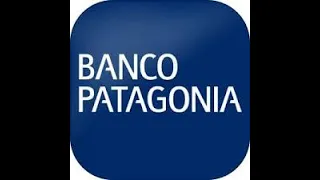 BANCO
PATAGONIA